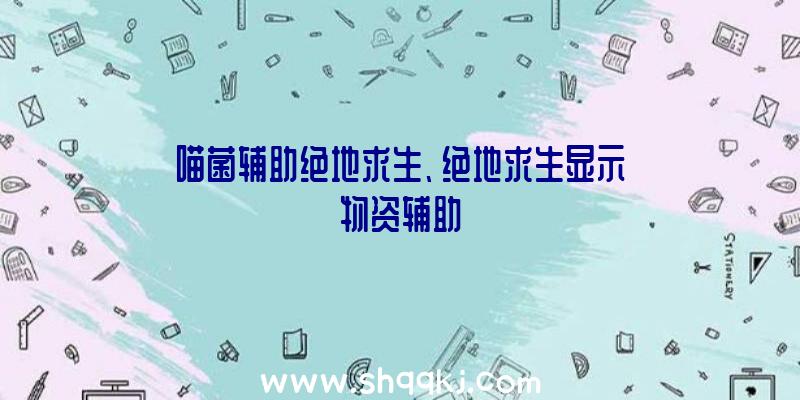 喵菌辅助绝地求生、绝地求生显示物资辅助

STATIONERY

www.shqqkj.com